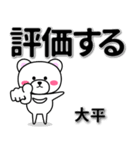 評価する

大平